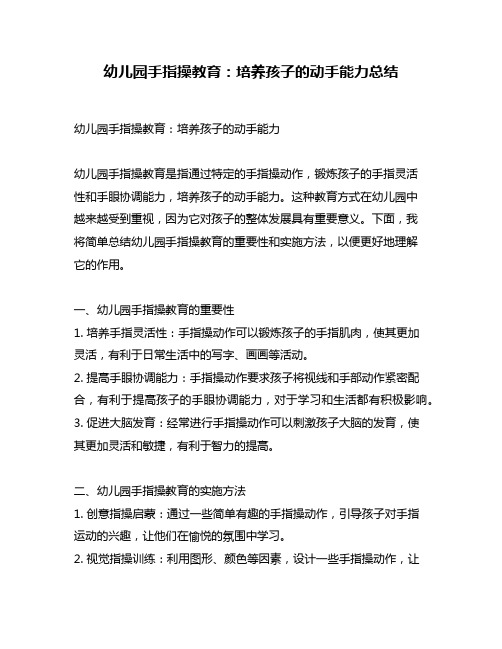 幼儿园手指操教育：培养孩子的动手能力总结

幼儿园手指操教育：培养孩子的动手能力

幼儿园手指操教育是指通过特定的手指操动作，锻炼孩子的手指灵活性和手眼协调能力，培养孩子的动手能力。这种教育方式在幼儿园中越来越受到重视，因为它对孩子的整体发展具有重要意义。下面，我将简单总结幼儿园手指操教育的重要性和实施方法，以便更好地理解它的作用。

一、幼儿园手指操教育的重要性
1. 培养手指灵活性：手指操动作可以锻炼孩子的手指肌肉，使其更加灵活，有利于日常生活中的写字、画画等活动。
2. 提高手眼协调能力：手指操动作要求孩子将视线和手部动作紧密配合，有利于提高孩子的手眼协调能力，对于学习和生活都有积极影响。
3. 促进大脑发育：经常进行手指操动作可以刺激孩子大脑的发育，使其更加灵活和敏捷，有利于智力的提高。

二、幼儿园手指操教育的实施方法
1. 创意指操启蒙：通过一些简单有趣的手指操动作，引导孩子对手指运动的兴趣，让他们在愉悦的氛围中学习。
2. 视觉指操训练：利用图形、颜色等因素，设计一些手指操动作，让